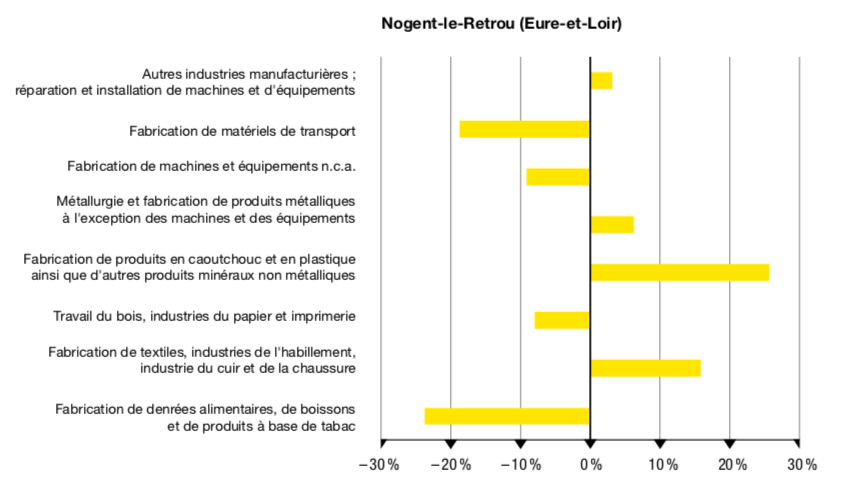 Nogent-le-Retrou (Eure-et-Loir)

Autres industries manufacturières ; réparation et installation de machines et d'équipements

Fabrication de matériels de transport

Fabrication de machines et équipements n.c.a.

Métallurgie et fabrication de produits métalliques à l'exception des machines et des équipements

Fabrication de produits en caoutchouc et en plastique ainsi que d'autres produits minéraux non métalliques

Travail du bois, industries du papier et imprimerie

Fabrication de textiles, industries de l'habillement, industrie du cuir et de la chaussure

Fabrication de denrées alimentaires, de boissons et de produits à base de tabac

−30 % −20 % −10 % 0 % 10 % 20 % 30 %